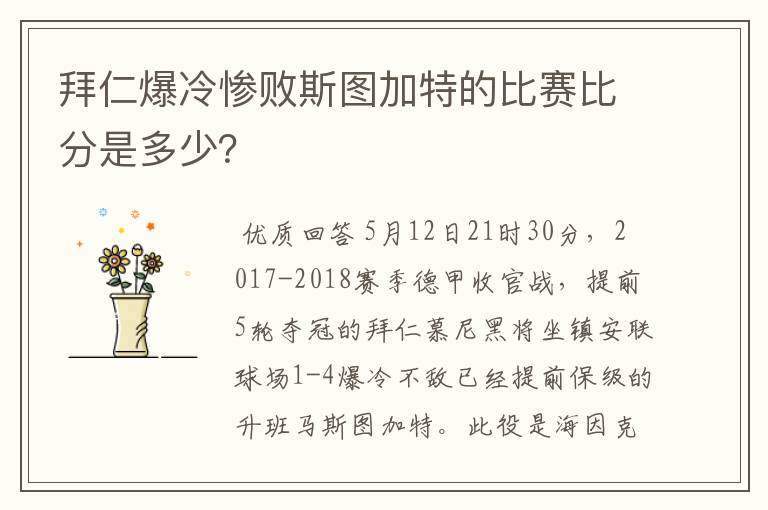 拜仁爆冷惨败斯图加特的比赛比分是多少?

优质回答 5月12日21时30分，2017-2018赛季德甲收官战，提前5轮夺冠的拜仁慕尼黑将坐镇安联球场1-4爆冷不敌已经提前保级的升班马斯图加特。此役是海因克